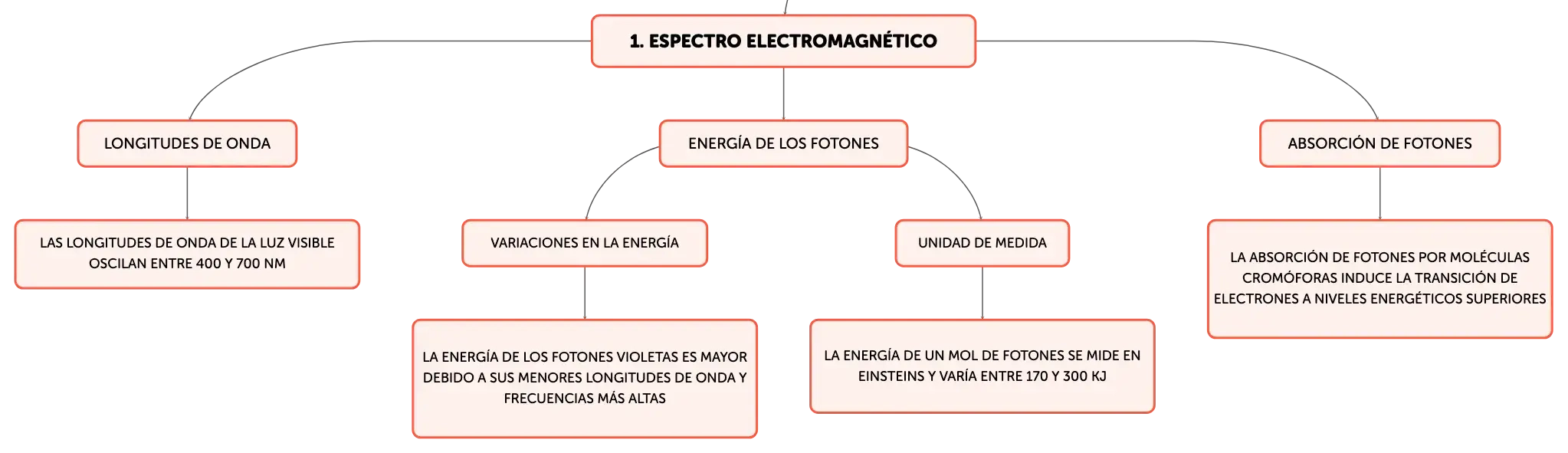 1. ESPECTRO ELECTROMAGNÉTICO

LONGITUDES DE ONDA

LAS LONGITUDES DE ONDA DE LA LUZ VISIBLE OSCILAN ENTRE 400 Y 700 NM

ENERGÍA DE LOS FOTONES

VARIACIONES EN LA ENERGÍA

LA ENERGÍA DE LOS FOTONES VIOLETAS ES MAYOR DEBIDO A SUS MENORES LONGITUDES DE ONDA Y FRECUENCIAS MÁS ALTAS

UNIDAD DE MEDIDA

LA ENERGÍA DE UN MOL DE FOTONES SE MIDE EN EINSTEINS Y VARÍA ENTRE 170 Y 300 KJ

ABSORCIÓN DE FOTONES

LA ABSORCIÓN DE FOTONES POR MOLÉCULAS CROMÓFORAS INDUCE LA TRANSICIÓN DE ELECTRONES A NIVELES ENERGÉTICOS SUPERIORES